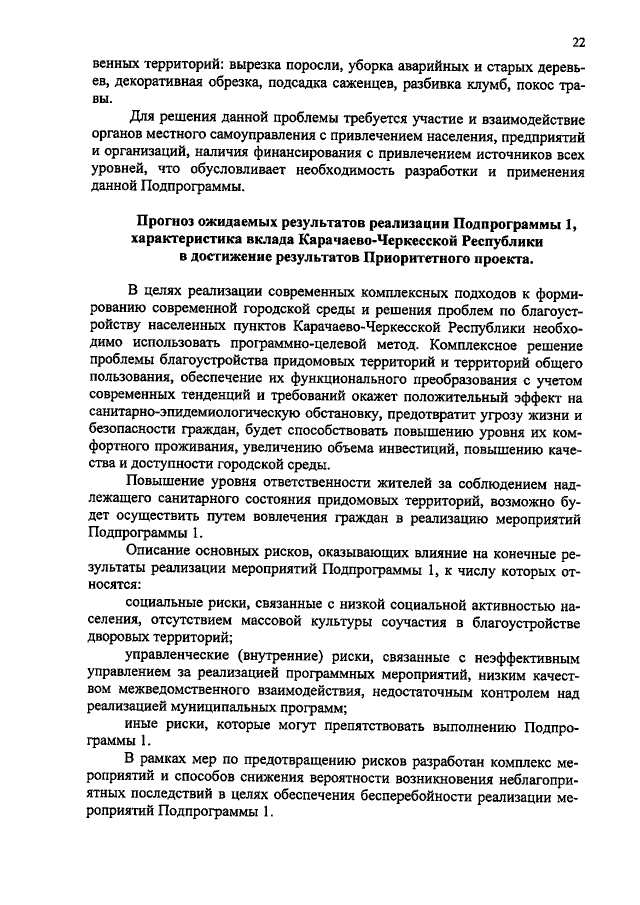 22

венных территорий: вырезка поросли, уборка аварийных и старых деревьев, декоративная обрезка, подсадка саженцев, разбивка клумб, покос травы.

Для решения данной проблемы требуется участие и взаимодействие органов местного самоуправления с привлечением населения, предприятий и организаций, наличия финансирования с привлечением источников всех уровней, что обусловливает необходимость разработки и применения данной Подпрограммы.

Прогноз ожидаемых результатов реализации Подпрограммы 1, характеристика вклада Карачаево-Черкесской Республики в достижение результатов Приоритетного проекта.

В целях реализации современных комплексных подходов к формированию современной городской среды и решения проблем по благоустройству населенных пунктов Карачаево-Черкесской Республики необходимо использовать программно-целевой метод. Комплексное решение проблемы благоустройства придомовых территорий и территорий общего пользования, обеспечение их функционального преобразования с учетом современных тенденций и требований окажет положительный эффект на санитарно-эпидемиологическую обстановку, предотвратит угрозу жизни и безопасности граждан, будет способствовать повышению уровня их комфортного проживания, увеличению объема инвестиций, повышению качества и доступности городской среды.

Повышение уровня ответственности жителей за соблюдением надлежащего санитарного состояния придомовых территорий, возможно будет осуществить путем вовлечения граждан в реализацию мероприятий Подпрограммы 1.

Описание основных рисков, оказывающих влияние на конечные результаты реализации мероприятий Подпрограммы 1, к числу которых относятся:

социальные риски, связанные с низкой социальной активностью населения, отсутствием массовой культуры соучастия в благоустройстве дворовых территорий;

управленческие (внутренние) риски, связанные с неэффективным управлением за реализацией программных мероприятий, низким качеством межведомственного взаимодействия, недостаточным контролем над реализацией муниципальных программ;

иные риски, которые могут препятствовать выполнению Подпрограммы 1.

В рамках мер по предотвращению рисков разработан комплекс мероприятий и способов снижения вероятности возникновения неблагоприятных последствий в целях обеспечения бесперебойности реализации мероприятий Подпрограммы 1.